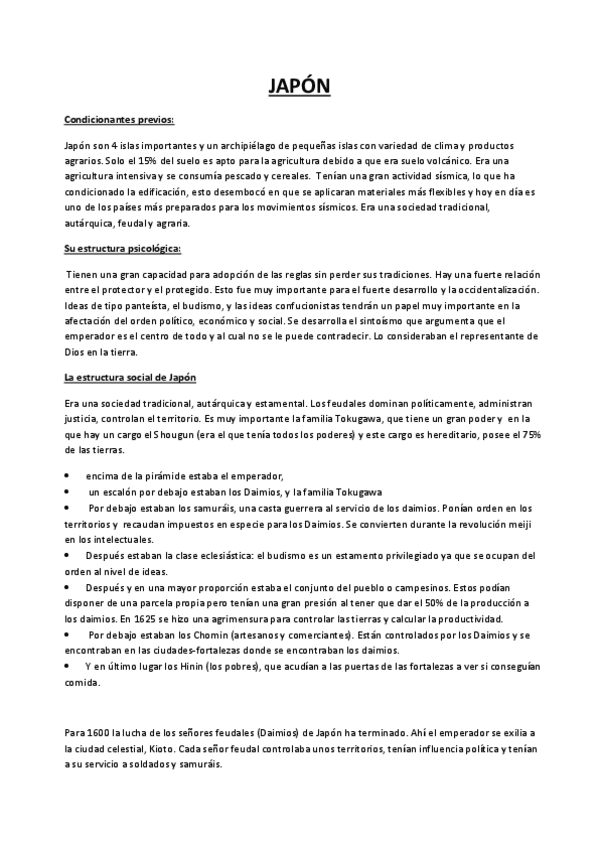 JAPÓN

Condicionantes previos:

Japón son 4 islas importantes y un archipiélago de pequeñas islas con variedad de clima y productos agrarios. Solo el 15% del suelo es apto para la agricultura debido a que era suelo volcánico. Era una agricultura intensiva y se consumía pescado y cereales. Tenían una gran actividad sísmica, lo que ha condicionado la edificación, esto desembocó en que se aplicaran materiales más flexibles y hoy en día es uno de los países más preparados para los movimientos sísmicos. Era una sociedad tradicional, autárquica, feudal y agraria.

Su estructura psicológica:

Tienen una gran capacidad para adopción de las reglas sin perder sus tradiciones. Hay una fuerte relación entre el protector y el protegido. Esto fue muy importante para el fuerte desarrollo y la occidentalización. Ideas de tipo panteísta, el budismo, y las ideas confucionistas tendrán un papel muy importante en la afectación del orden político, económico y social. Se desarrolla el sintoísmo que argumenta que el emperador es el centro de todo y al cual no se le puede contradecir. Lo consideraban el representante de Dios en la tierra.

La estructura social de Japón

Era una sociedad tradicional, autárquica y estamental. Los feudales dominan políticamente, administran justicia, controlan el territorio. Es muy importante la familia Tokugawa, que tiene un gran poder y en la que hay un cargo el Shougun (era el que tenía todos los poderes) y este cargo es hereditario, posee el 75% de las tierras.

• encima de la pirámide estaba el emperador,
• un escalón por debajo estaban los Daimios, y la familia Tokugawa
• Por debajo estaban los samuráis, una casta guerrera al servicio de los daimios. Ponían orden en los territorios y recaudan impuestos en especie para los Daimios. Se convierten durante la revolución meiji en los intelectuales.
• Después estaban la clase eclesiástica: el budismo es un estamento privilegiado ya que se ocupan del orden al nivel de ideas.
• Después y en una mayor proporción estaba el conjunto del pueblo o campesinos. Estos podían disponer de una parcela propia pero tenían una gran presión al tener que dar el 50% de la producción a los daimios. En 1625 se hizo una agrimensura para controlar las tierras y calcular la productividad.
• Por debajo estaban los Chomin (artesanos y comerciantes). Están controlados por los Daimios y se encontraban en las ciudades-fortalezas donde se encontraban los daimios.
• Y en último lugar los Hinin (los pobres), que acudían a las puertas de las fortalezas a ver si conseguían comida.

Para 1600 la lucha de los señores feudales (Daimios) de Japón ha terminado. Ahí el emperador se exilia a la ciudad celestial, Kioto. Cada señor feudal controlaba unos territorios, tenían influencia política y tenían a su servicio a soldados y samuráis.